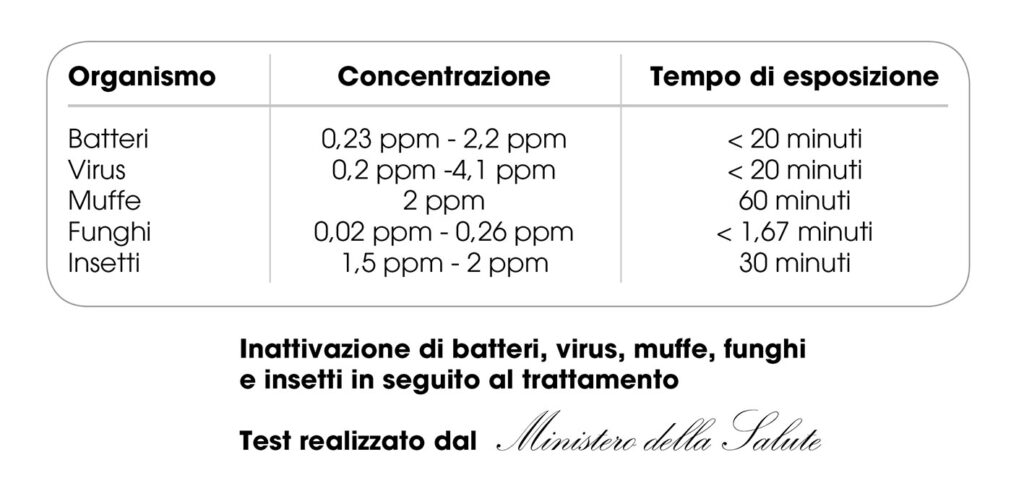 | Organismo | Concentrazione | Tempo di esposizione |
|---|---|---|
| Batteri | 0,23 ppm - 2,2 ppm | < 20 minuti |
| Virus | 0,2 ppm -4,1 ppm | < 20 minuti |
| Muffe | 2 ppm | 60 minuti |
| Funghi | 0,02 ppm - 0,26 ppm | < 1,67 minuti |
| Insetti | 1,5 ppm - 2 ppm | 30 minuti |

Inattivazione di batteri, virus, muffe, funghi e insetti in seguito al trattamento

Test realizzato dal Ministero della Salute